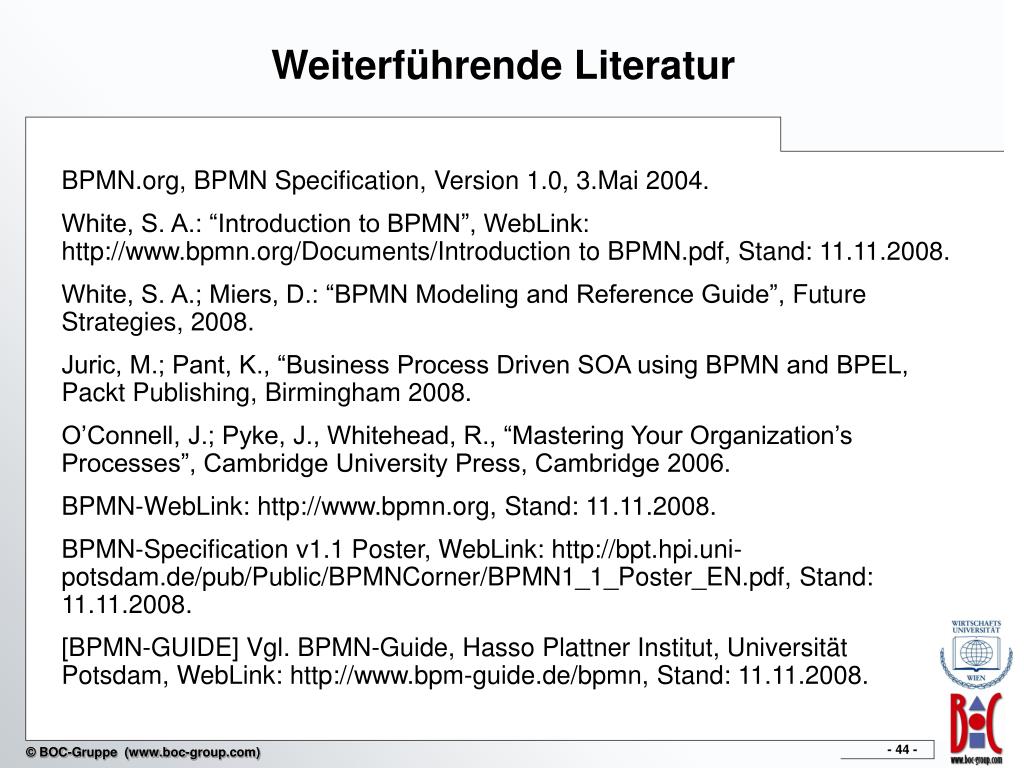 Weiterführende Literatur

BPMN.org, BPMN Specification, Version 1.0, 3.Mai 2004.

White, S. A.: “Introduction to BPMN”, WebLink: http://www.bpmn.org/Documents/Introduction to BPMN.pdf, Stand: 11.11.2008.

White, S. A.; Miers, D.: “BPMN Modeling and Reference Guide”, Future Strategies, 2008.

Juric, M.; Pant, K., “Business Process Driven SOA using BPMN and BPEL, Packt Publishing, Birmingham 2008.

O’Connell, J.; Pyke, J., Whitehead, R., “Mastering Your Organization’s Processes”, Cambridge University Press, Cambridge 2006.

BPMN-WebLink: http://www.bpmn.org, Stand: 11.11.2008.

BPMN-Specification v1.1 Poster, WebLink: http://bpt.hpi.uni-potsdam.de/pub/Public/BPMNCorner/BPMN1_1_Poster_EN.pdf, Stand: 11.11.2008.

[BPMN-GUIDE] Vgl. BPMN-Guide, Hasso Plattner Institut, Universität Potsdam, WebLink: http://www.bpm-guide.de/bpmn, Stand: 11.11.2008.

WIRTSCHAFTS UNIVERSITÄT WIEN

BOC
www.boc-group.com

© BOC-Gruppe (www.boc-group.com)

- 44 -